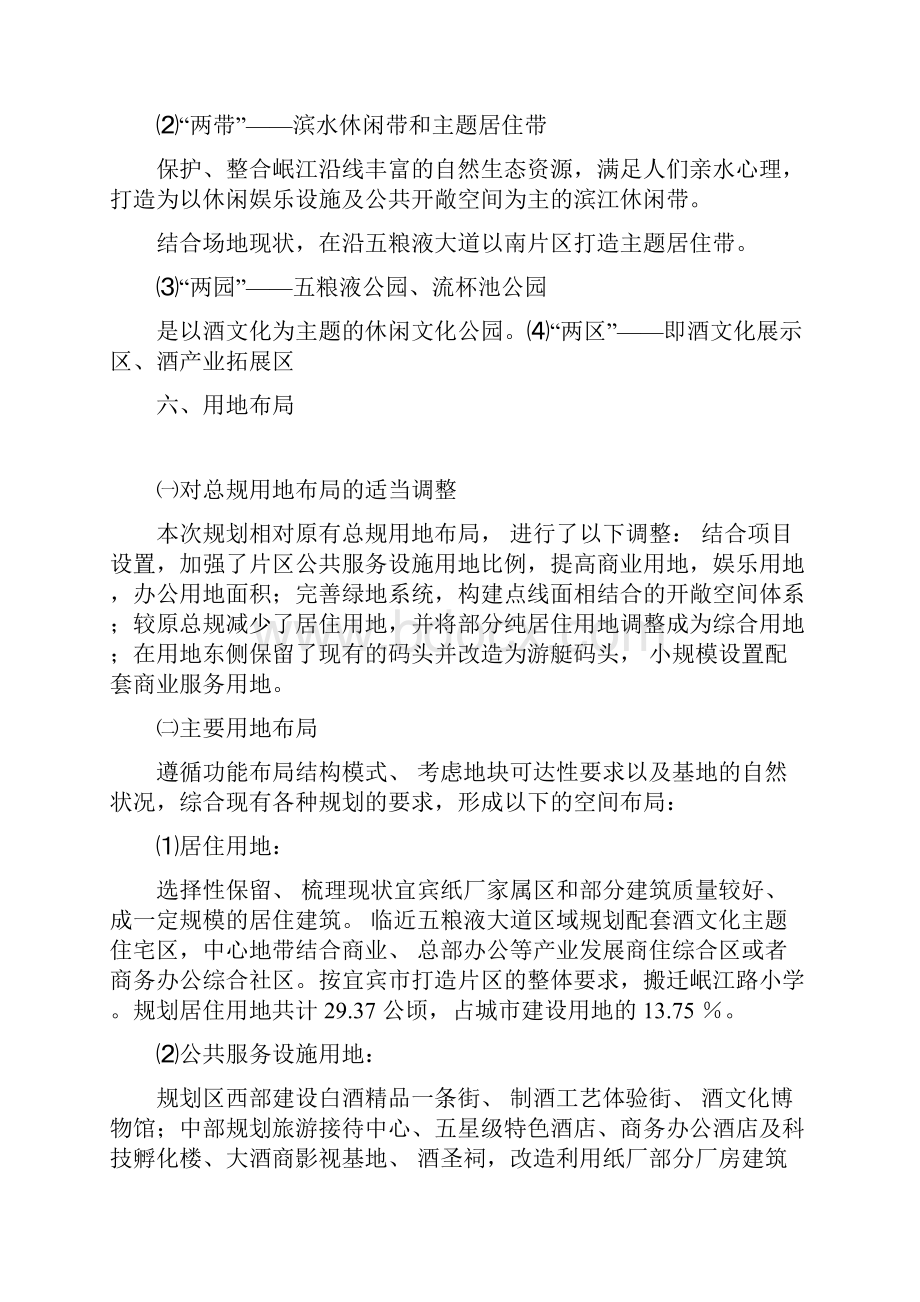 ⑵“两带”——滨水休闲带和主题居住带

保护、整合岷江沿线丰富的自然生态资源，满足人们亲水心理，打造为以休闲娱乐设施及公共开敞空间为主的滨江休闲带。

结合场地现状，在沿五粮液大道以南片区打造主题居住带。

⑶“两园”——五粮液公园、流杯池公园

是以酒文化为主题的休闲文化公园。⑷“两区”——即酒文化展示区、酒产业拓展区

六、用地布局

㈠对总规用地布局的适当调整

本次规划相对原有总规用地布局， 进行了以下调整： 结合项目设置，加强了片区公共服务设施用地比例，提高商业用地，娱乐用地，办公用地面积；完善绿地系统，构建点线面相结合的开敞空间体系；较原总规减少了居住用地，并将部分纯居住用地调整成为综合用地；在用地东侧保留了现有的码头并改造为游艇码头， 小规模设置配套商业服务用地。

㈡主要用地布局

遵循功能布局结构模式、 考虑地块可达性要求以及基地的自然状况，综合现有各种规划的要求，形成以下的空间布局：

⑴居住用地：

选择性保留、 梳理现状宜宾纸厂家属区和部分建筑质量较好、成一定规模的居住建筑。 临近五粮液大道区域规划配套酒文化主题住宅区，中心地带结合商业、 总部办公等产业发展商住综合区或者商务办公综合社区。按宜宾市打造片区的整体要求，搬迁岷江路小学。规划居住用地共计 29.37 公顷，占城市建设用地的 13.75 ％。

⑵公共服务设施用地：

规划区西部建设白酒精品一条街、 制酒工艺体验街、 酒文化博物馆；中部规划旅游接待中心、五星级特色酒店、商务办公酒店及科技孵化楼、大酒商影视基地、 酒圣祠，改造利用纸厂部分厂房建筑